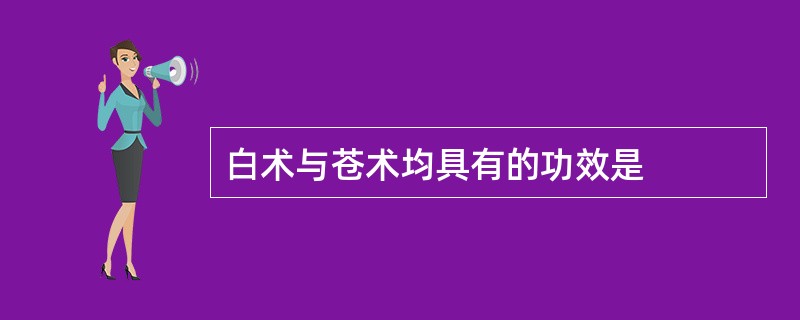 白术与苍术均具有的功效是